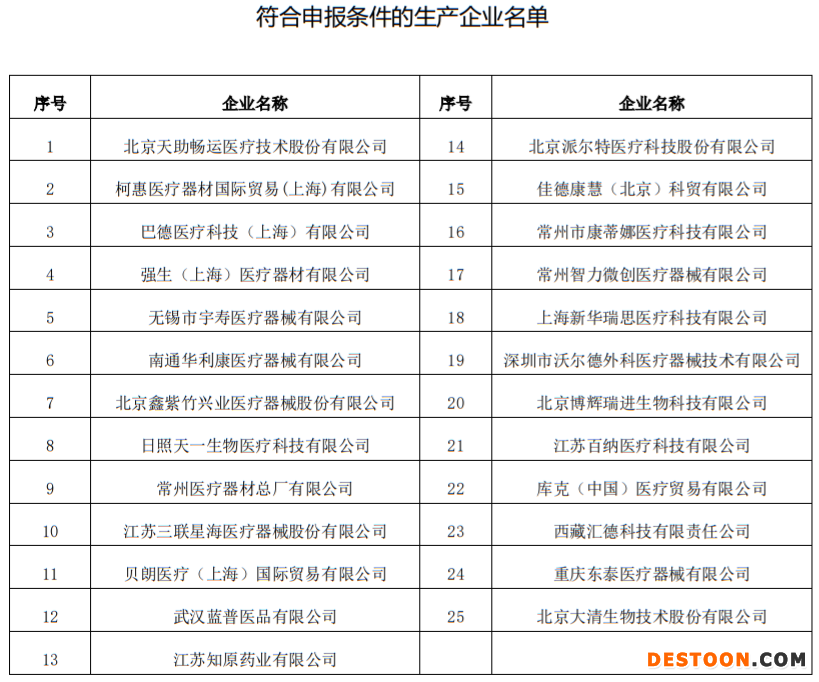 符合申报条件的生产企业名单

| 序号 | 企业名称 | 序号 | 企业名称 |
|---|---|---|---|
| 1 | 北京天助畅运医疗技术股份有限公司 | 14 | 北京派尔特医疗科技股份有限公司 |
| 2 | 柯惠医疗器材国际贸易(上海)有限公司 | 15 | 佳德康慧（北京）科贸有限公司 |
| 3 | 巴德医疗科技（上海）有限公司 | 16 | 常州市康蒂娜医疗科技有限公司 |
| 4 | 强生（上海）医疗器材有限公司 | 17 | 常州智力微创医疗器械有限公司 |
| 5 | 无锡市宇寿医疗器械有限公司 | 18 | 上海新华瑞思医疗科技有限公司 |
| 6 | 南通华利康医疗器械有限公司 | 19 | 深圳市沃尔德外科医疗器械技术有限公司 |
| 7 | 北京鑫紫竹兴业医疗器械股份有限公司 | 20 | 北京博辉瑞进生物科技有限公司 |
| 8 | 日照天一生物医疗科技有限公司 | 21 | 江苏百纳医疗科技有限公司 |
| 9 | 常州医疗器材总厂有限公司 | 22 | 库克（中国）医疗贸易有限公司 |
| 10 | 江苏三联星海医疗器械股份有限公司 | 23 | 西藏汇德科技有限责任公司 |
| 11 | 贝朗医疗（上海）国际贸易有限公司 | 24 | 重庆东泰医疗器械有限公司 |
| 12 | 武汉蓝普医品有限公司 | 25 | 北京大清生物技术股份有限公司 |
| 13 | 江苏知原药业有限公司 | | |

DESTOON.COM